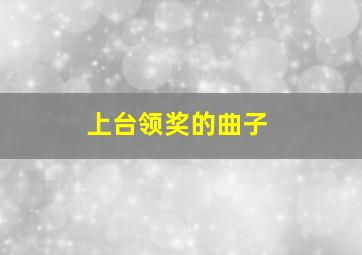 上台领奖的曲子